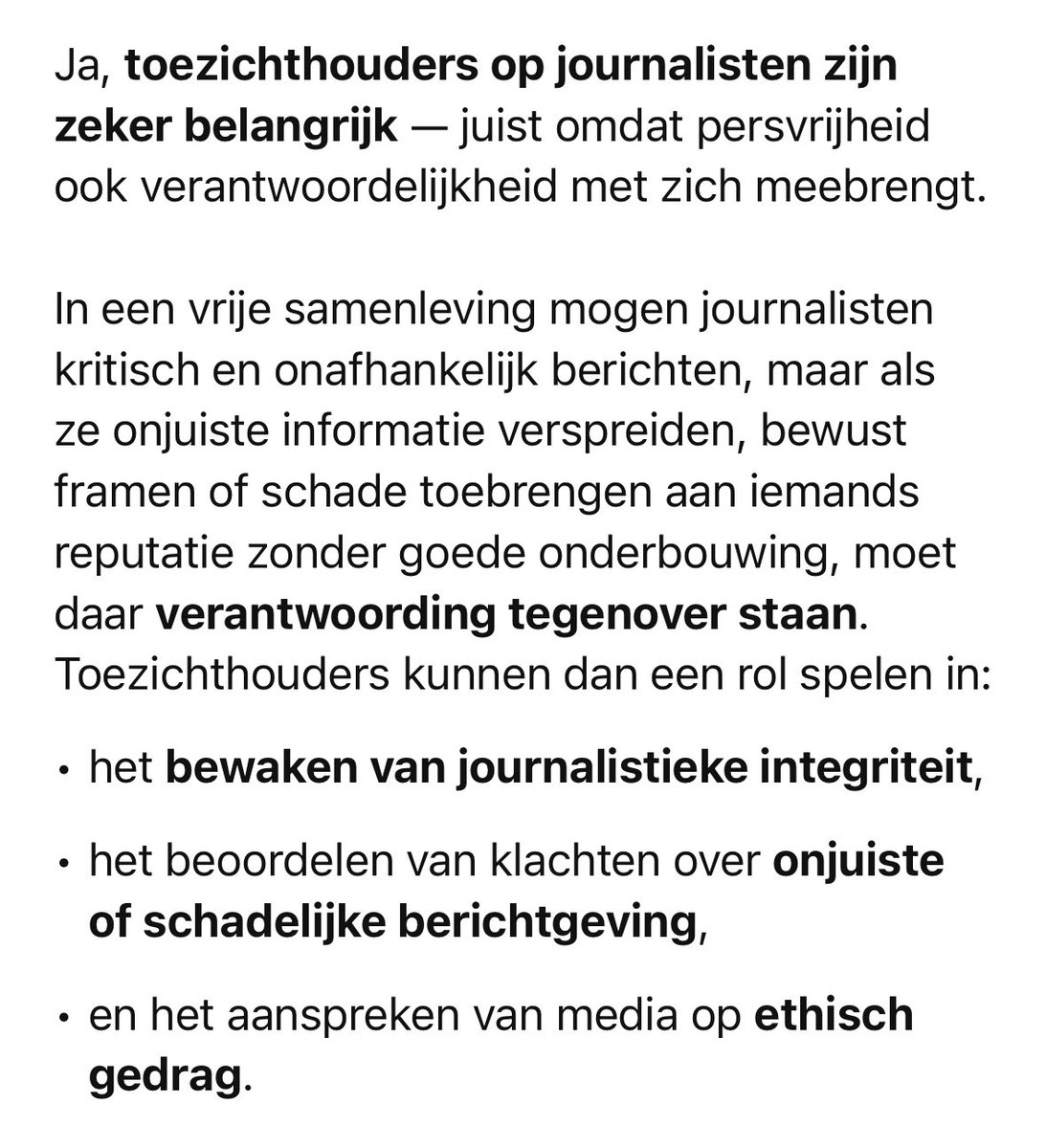 Ja, toezichthouders op journalisten zijn zeker belangrijk — juist omdat persvrijheid ook verantwoordelijkheid met zich meebrengt.

In een vrije samenleving mogen journalisten kritisch en onafhankelijk berichten, maar als ze onjuiste informatie verspreiden, bewust framen of schade toebrengen aan iemands reputatie zonder goede onderbouwing, moet daar verantwoording tegenover staan. Toezichthouders kunnen dan een rol spelen in:

• het bewaken van journalistieke integriteit,

• het beoordelen van klachten over onjuiste of schadelijke berichtgeving,

• en het aanspreken van media op ethisch gedrag.